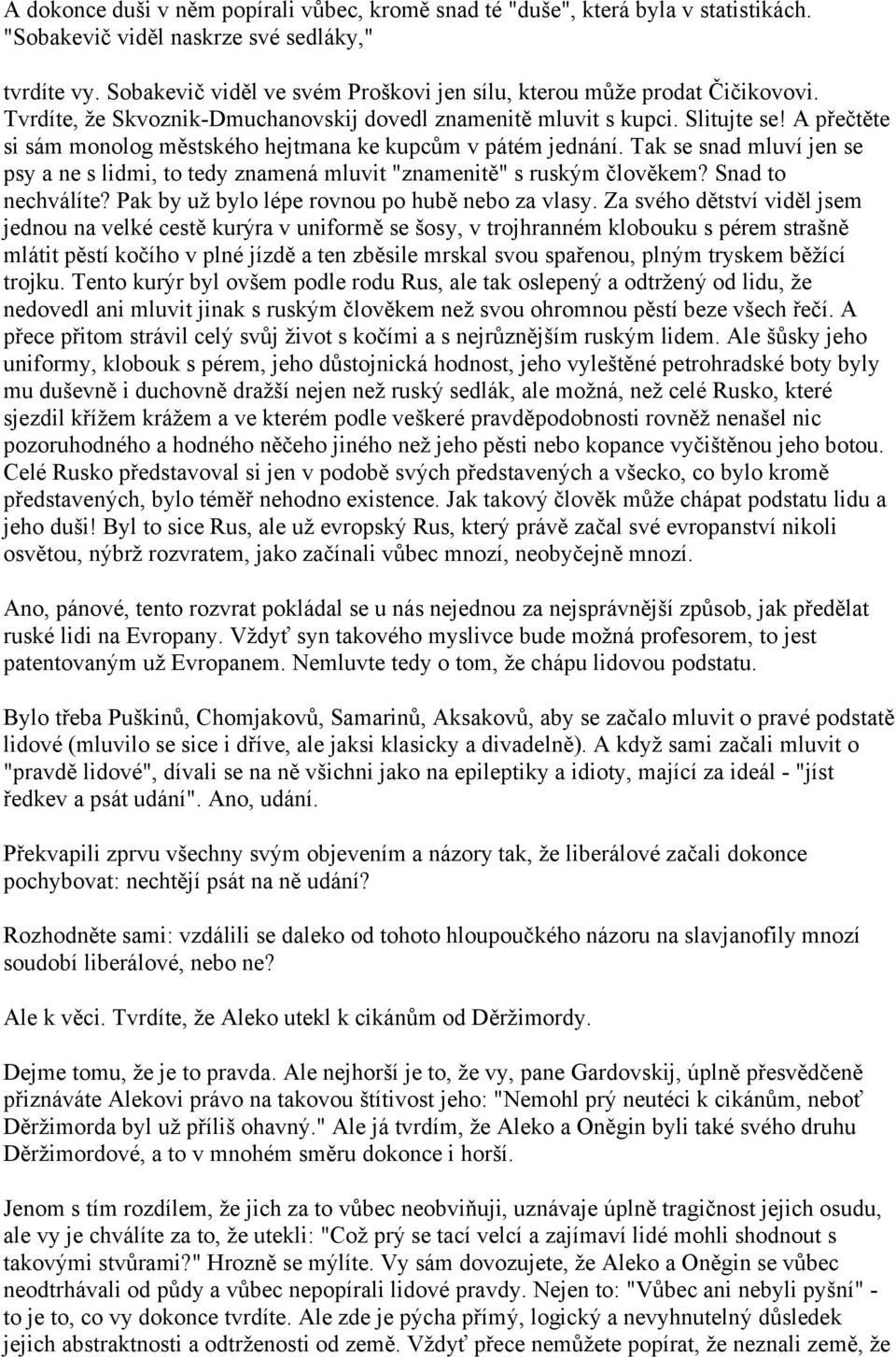 A dokonce duši v něm popírali vůbec, kromě snad té "duše", která byla v statistikách. "Sobakevič viděl naskrze své sedláky,"

tvrdíte vy. Sobakevič viděl ve svém Proškovi jen sílu, kterou může prodat Čičikovovi. Tvrdíte, že Skvoznik-Dmuchanovskij dovedl znamenitě mluvit s kupci. Slitujte se! A přečtěte si sám monolog městského hejtmana ke kupcům v pátém jednání. Tak se snad mluví jen se psy a ne s lidmi, to tedy znamená mluvit "znamenitě" s ruským člověkem? Snad to nechválíte? Pak by už bylo lépe rovnou po hubě nebo za vlasy. Za svého dětství viděl jsem jednou na velké cestě kurýra v uniformě se šosy, v trojhranném klobouku s pérem strašně mlátit pěstí kočího v plné jízdě a ten zběsile mrskal svou spařenou, plným tryskem běžící trojku. Tento kurýr byl ovšem podle rodu Rus, ale tak oslepený a odtržený od lidu, že nedovedl ani mluvit jinak s ruským člověkem než svou ohromnou pěstí beze všech řečí. A přece přitom strávil celý svůj život s kočími a s nejrůznějším ruským lidem. Ale šůsky jeho uniformy, klobouk s pérem, jeho důstojnická hodnost, jeho vyleštěné petrohradské boty byly mu duševně i duchovně dražší nejen než ruský sedlák, ale možná, než celé Rusko, které sjezdil křížem krážem a ve kterém podle veškeré pravděpodobnosti rovněž nenašel nic pozoruhodného a hodného něčeho jiného než jeho pěsti nebo kopance vyčištěnou jeho botou. Celé Rusko představoval si jen v podobě svých představených a všecko, co bylo kromě představených, bylo téměř nehodno existence. Jak takový člověk může chápat podstatu lidu a jeho duši! Byl to sice Rus, ale už evropský Rus, který právě začal své evropanství nikoli osvětou, nýbrž rozvratem, jako začínali vůbec mnozí, neobyčejně mnozí.

Ano, pánové, tento rozvrat pokládal se u nás nejednou za nejsprávnější způsob, jak předělat ruské lidi na Evropany. Vždyť syn takového myslivce bude možná profesorem, to jest patentovaným už Evropanem. Nemluvte tedy o tom, že chápu lidovou podstatu.

Bylo třeba Puškinů, Chomjakovů, Samarinů, Aksakovů, aby se začalo mluvit o pravé podstatě lidové (mluvilo se sice i dříve, ale jaksi klasicky a divadelně). A když sami začali mluvit o "pravdě lidové", dívali se na ně všichni jako na epileptiky a idioty, mající za ideál - "jíst ředkev a psát udání". Ano, udání.

Překvapili zprvu všechny svým objevením a názory tak, že liberálové začali dokonce pochybovat: nechtějí psát na ně udání?

Rozhodněte sami: vzdálili se daleko od tohoto hloupoučkého názoru na slavjanofily mnozí soudobí liberálové, nebo ne?

Ale k věci. Tvrdíte, že Aleko utekl k cikánům od Děržimordy.

Dejme tomu, že je to pravda. Ale nejhorší je to, že vy, pane Gardovskij, úplně přesvědčeně přiznáváte Alekovi právo na takovou štítivost jeho: "Nemohl prý neutéci k cikánům, neboť Děržimorda byl už příliš ohavný." Ale já tvrdím, že Aleko a Oněgin byli také svého druhu Děržimordové, a to v mnohém směru dokonce i horší.

Jenom s tím rozdílem, že jich za to vůbec neobviňuji, uznávaje úplně tragičnost jejich osudu, ale vy je chválíte za to, že utekli: "Což prý se tací velcí a zajímaví lidé mohli shodnout s takovými stvůrami?" Hrozně se mýlíte. Vy sám dovozujete, že Aleko a Oněgin se vůbec neodtrhávali od půdy a vůbec nepopírali lidové pravdy. Nejen to: "Vůbec ani nebyli pyšní" - to je to, co vy dokonce tvrdíte. Ale zde je pýcha přímý, logický a nevyhnutelný důsledek jejich abstraktnosti a odtrženosti od země. Vždyť přece nemůžete popírat, že neznali země, že